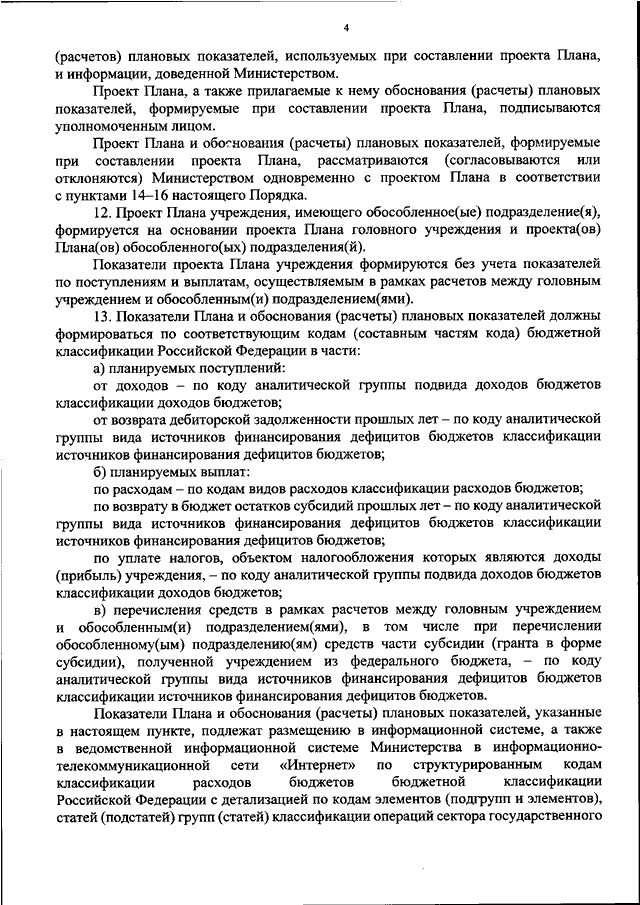 4

(расчетов) плановых показателей, используемых при составлении проекта Плана, и информации, доведенной Министерством.

Проект Плана, а также прилагаемые к нему обоснования (расчеты) плановых показателей, формируемые при составлении проекта Плана, подписываются уполномоченным лицом.

Проект Плана и обоснования (расчеты) плановых показателей, формируемые при составлении проекта Плана, рассматриваются (согласовываются или отклоняются) Министерством одновременно с проектом Плана в соответствии с пунктами 14–16 настоящего Порядка.

12. Проект Плана учреждения, имеющего обособленное(ые) подразделение(я), формируется на основании проекта Плана головного учреждения и проекта(ов) Плана(ов) обособленного(ых) подразделения(й).

Показатели проекта Плана учреждения формируются без учета показателей по поступлениям и выплатам, осуществляемым в рамках расчетов между головным учреждением и обособленным(и) подразделением(ями).

13. Показатели Плана и обоснования (расчеты) плановых показателей должны формироваться по соответствующим кодам (составным частям кода) бюджетной классификации Российской Федерации в части:

а) планируемых поступлений:

от доходов – по коду аналитической группы подвида доходов бюджетов классификации доходов бюджетов;

от возврата дебиторской задолженности прошлых лет – по коду аналитической группы вида источников финансирования дефицитов бюджетов классификации источников финансирования дефицитов бюджетов;

б) планируемых выплат:

по расходам – по кодам видов расходов классификации расходов бюджетов;

по возврату в бюджет остатков субсидий прошлых лет – по коду аналитической группы вида источников финансирования дефицитов бюджетов классификации источников финансирования дефицитов бюджетов;

по уплате налогов, объектом налогообложения которых являются доходы (прибыль) учреждения, – по коду аналитической группы подвида доходов бюджетов классификации доходов бюджетов;

в) перечисления средств в рамках расчетов между головным учреждением и обособленным(и) подразделением(ями), в том числе при перечислении обособленному(ым) подразделению(ям) средств части субсидии (гранта в форме субсидии), полученной учреждением из федерального бюджета, – по коду аналитической группы вида источников финансирования дефицитов бюджетов классификации источников финансирования дефицитов бюджетов.

Показатели Плана и обоснования (расчеты) плановых показателей, указанные в настоящем пункте, подлежат размещению в информационной системе, а также в ведомственной информационной системе Министерства в информационно-телекоммуникационной сети «Интернет» по структурированным кодам классификации расходов бюджетов бюджетной классификации Российской Федерации с детализацией по кодам элементов (подгрупп и элементов), статей (подстатей) групп (статей) классификации операций сектора государственного